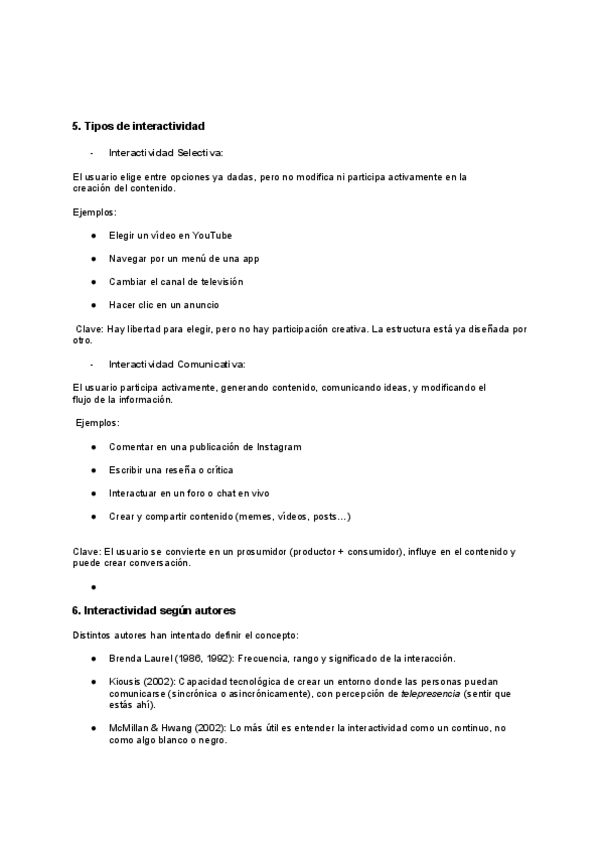 5. Tipos de interactividad

- Interactividad Selectiva:

El usuario elige entre opciones ya dadas, pero no modifica ni participa activamente en la creación del contenido.

Ejemplos:

● Elegir un vídeo en YouTube

● Navegar por un menú de una app

● Cambiar el canal de televisión

● Hacer clic en un anuncio

Clave: Hay libertad para elegir, pero no hay participación creativa. La estructura está ya diseñada por otro.

- Interactividad Comunicativa:

El usuario participa activamente, generando contenido, comunicando ideas, y modificando el flujo de la información.

Ejemplos:

● Comentar en una publicación de Instagram

● Escribir una reseña o crítica

● Interactuar en un foro o chat en vivo

● Crear y compartir contenido (memes, vídeos, posts…)

Clave: El usuario se convierte en un prosumidor (productor + consumidor), influye en el contenido y puede crear conversación.

●

6. Interactividad según autores

Distintos autores han intentado definir el concepto:

● Brenda Laurel (1986, 1992): Frecuencia, rango y significado de la interacción.

● Kiousis (2002): Capacidad tecnológica de crear un entorno donde las personas puedan comunicarse (sincrónica o asincrónicamente), con percepción de telepresencia (sentir que estás ahí).

● McMillan & Hwang (2002): Lo más útil es entender la interactividad como un continuo, no como algo blanco o negro.